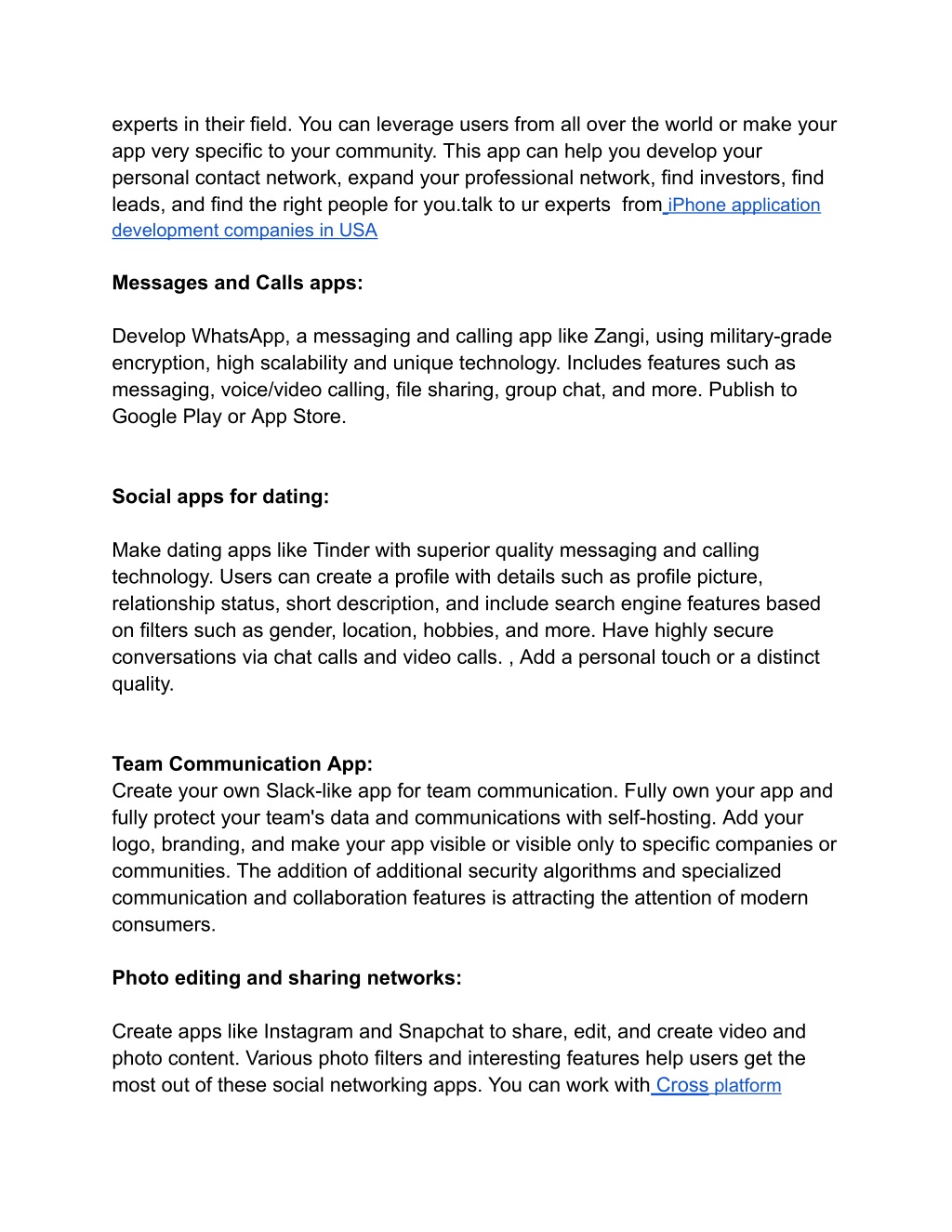 experts in their field. You can leverage users from all over the world or make your app very specific to your community. This app can help you develop your personal contact network, expand your professional network, find investors, find leads, and find the right people for you.talk to ur experts from iPhone application development companies in USA

Messages and Calls apps:

Develop WhatsApp, a messaging and calling app like Zangi, using military-grade encryption, high scalability and unique technology. Includes features such as messaging, voice/video calling, file sharing, group chat, and more. Publish to Google Play or App Store.

Social apps for dating:

Make dating apps like Tinder with superior quality messaging and calling technology. Users can create a profile with details such as profile picture, relationship status, short description, and include search engine features based on filters such as gender, location, hobbies, and more. Have highly secure conversations via chat calls and video calls. , Add a personal touch or a distinct quality.

Team Communication App:
Create your own Slack-like app for team communication. Fully own your app and fully protect your team's data and communications with self-hosting. Add your logo, branding, and make your app visible or visible only to specific companies or communities. The addition of additional security algorithms and specialized communication and collaboration features is attracting the attention of modern consumers.

Photo editing and sharing networks:

Create apps like Instagram and Snapchat to share, edit, and create video and photo content. Various photo filters and interesting features help users get the most out of these social networking apps. You can work with Cross platform